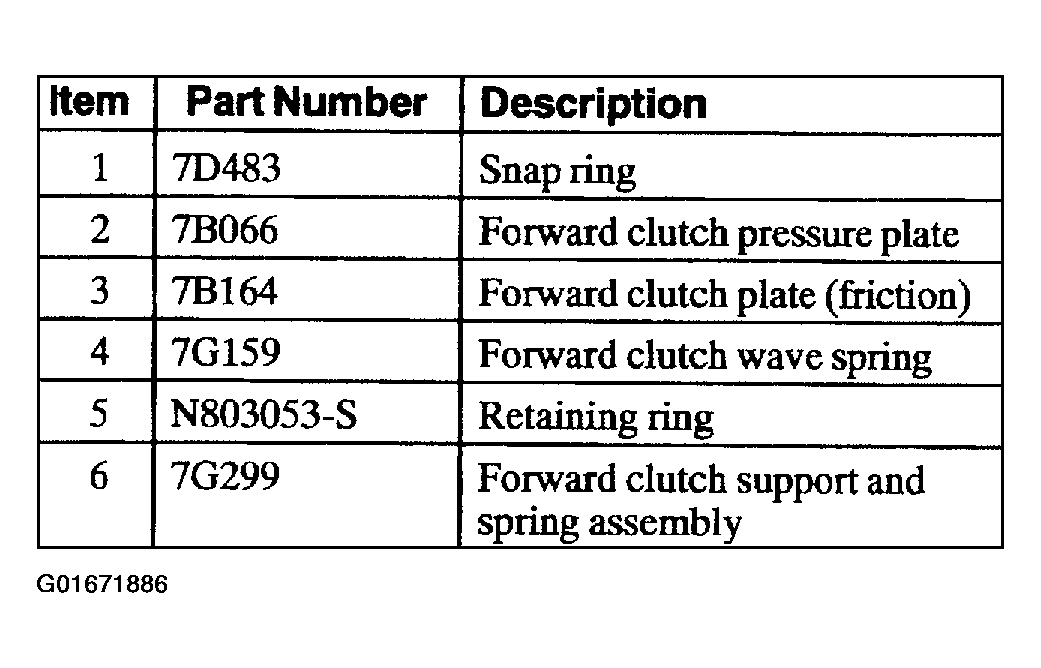 | Item | Part Number | Description |
|---|---|---|
| 1 | 7D483 | Snap ring |
| 2 | 7B066 | Forward clutch pressure plate |
| 3 | 7B164 | Forward clutch plate (friction) |
| 4 | 7G159 | Forward clutch wave spring |
| 5 | N803053-S | Retaining ring |
| 6 | 7G299 | Forward clutch support and spring assembly |

G01671886